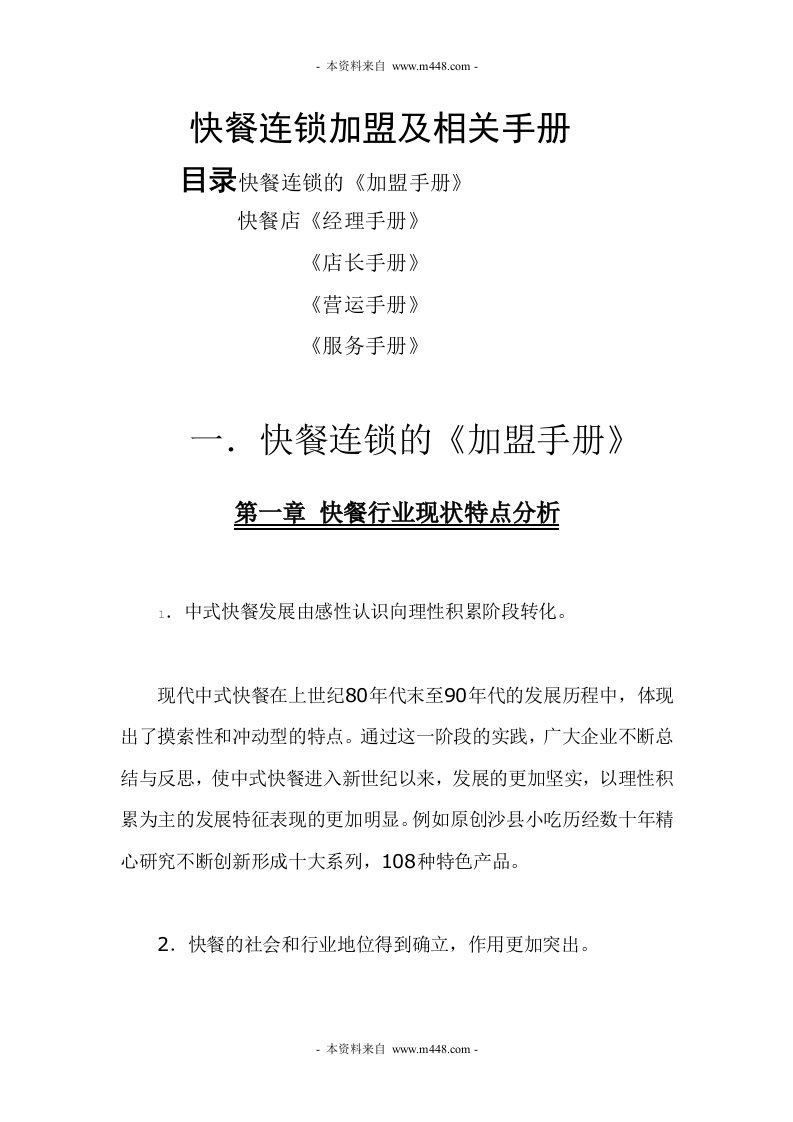 - 本资料来自 www.m448.com -

快餐连锁加盟及相关手册

目录快餐连锁的《加盟手册》

快餐店《经理手册》

《店长手册》

《营运手册》

《服务手册》

一．快餐连锁的《加盟手册》

第一章 快餐行业现状特点分析

1．中式快餐发展由感性认识向理性积累阶段转化。

现代中式快餐在上世纪80年代末至90年代的发展历程中，体现出了摸索性和冲动型的特点。通过这一阶段的实践，广大企业不断总结与反思，使中式快餐进入新世纪以来，发展的更加坚实，以理性积累为主的发展特征表现的更加明显。例如原创沙县小吃历经数十年精心研究不断创新形成十大系列，108种特色产品。

2．快餐的社会和行业地位得到确立，作用更加突出。

- 本资料来自 www.m448.com -